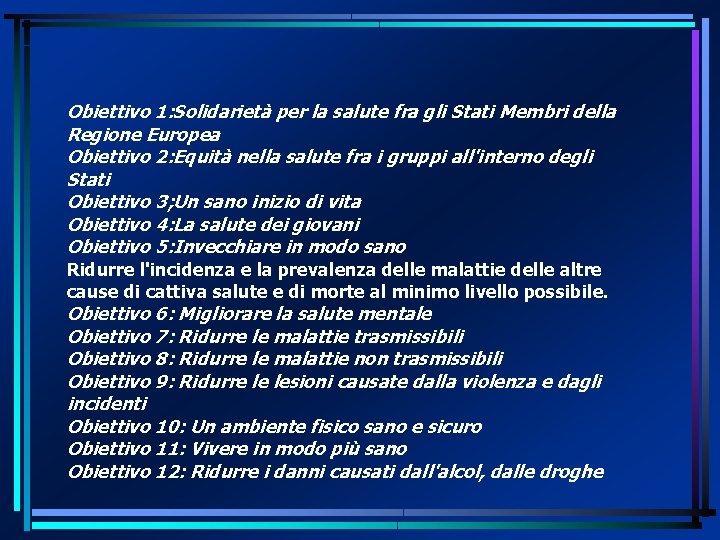 Obiettivo 1:Solidarietà per la salute fra gli Stati Membri della Regione Europea
Obiettivo 2:Equità nella salute fra i gruppi all'interno degli Stati
Obiettivo 3;Un sano inizio di vita
Obiettivo 4:La salute dei giovani
Obiettivo 5:Invecchiare in modo sano
Ridurre l'incidenza e la prevalenza delle malattie delle altre cause di cattiva salute e di morte al minimo livello possibile.
Obiettivo 6: Migliorare la salute mentale
Obiettivo 7: Ridurre le malattie trasmissibili
Obiettivo 8: Ridurre le malattie non trasmissibili
Obiettivo 9: Ridurre le lesioni causate dalla violenza e dagli incidenti
Obiettivo 10: Un ambiente fisico sano e sicuro
Obiettivo 11: Vivere in modo più sano
Obiettivo 12: Ridurre i danni causati dall'alcol, dalle droghe